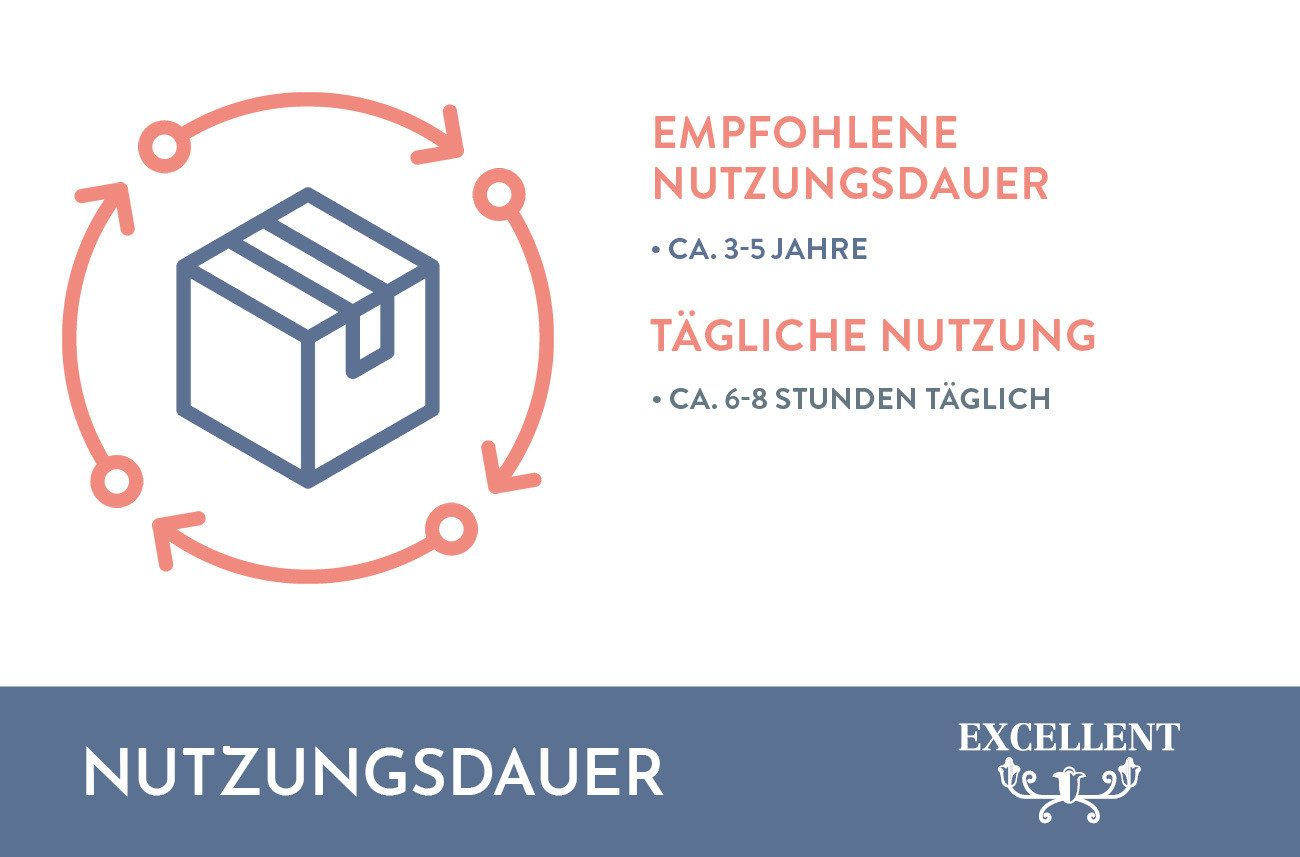 EMPFOHLENE NUTZUNGSDAUER

• CA. 3-5 JAHRE

TÄGLICHE NUTZUNG

• CA. 6-8 STUNDEN TÄGLICH

NUTZUNGSDAUER

EXCELLENT